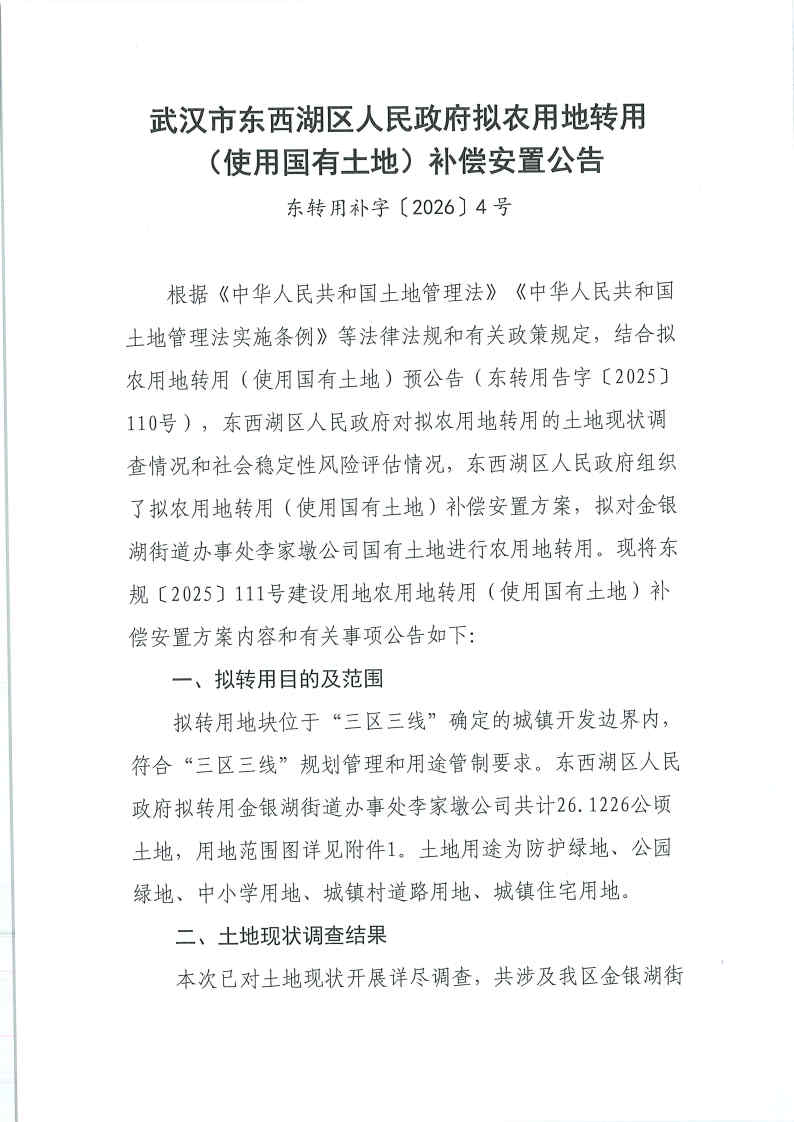 武汉市东西湖区人民政府拟农用地转用（使用国有土地）补偿安置公告

东转用补字〔2026〕4号

根据《中华人民共和国土地管理法》《中华人民共和国土地管理法实施条例》等法律法规和有关政策规定，结合拟农用地转用（使用国有土地）预公告（东转用告字〔2025〕110号），东西湖区人民政府对拟农用地转用的土地现状调查情况和社会稳定性风险评估情况，东西湖区人民政府组织了拟农用地转用（使用国有土地）补偿安置方案，拟对金银湖街道办事处李家墩公司国有土地进行农用地转用。现将东规〔2025〕111号建设用地农用地转用（使用国有土地）补偿安置方案内容和有关事项公告如下：

一、拟转用目的及范围

拟转用地块位于“三区三线”确定的城镇开发边界内，符合“三区三线”规划管理和用途管制要求。东西湖区人民政府拟转用金银湖街道办事处李家墩公司共计26.1226公顷土地，用地范围图详见附件1。土地用途为防护绿地、公园绿地、中小学用地、城镇村道路用地、城镇住宅用地。

二、土地现状调查结果

本次已对土地现状开展详尽调查，共涉及我区金银湖街